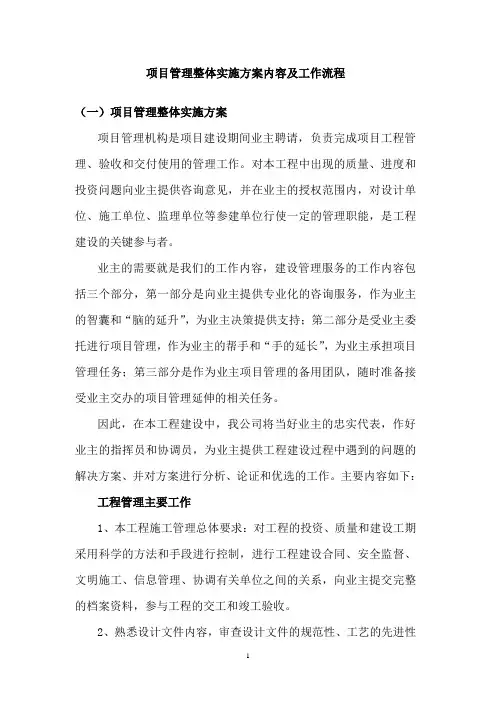 项目管理整体实施方案内容及工作流程

（一）项目管理整体实施方案

项目管理机构是项目建设期间业主聘请，负责完成项目工程管理、验收和交付使用的管理工作。对本工程中出现的质量、进度和投资问题向业主提供咨询意见，并在业主的授权范围内，对设计单位、施工单位、监理单位等参建单位行使一定的管理职能，是工程建设的关键参与者。

业主的需要就是我们的工作内容，建设管理服务的工作内容包括三个部分，第一部分是向业主提供专业化的咨询服务，作为业主的智囊和“脑的延升”，为业主决策提供支持；第二部分是受业主委托进行项目管理，作为业主的帮手和“手的延长”，为业主承担项目管理任务；第三部分是作为业主项目管理的备用团队，随时准备接受业主交办的项目管理延伸的相关任务。

因此，在本工程建设中，我公司将当好业主的忠实代表，作好业主的指挥员和协调员，为业主提供工程建设过程中遇到的问题的解决方案、并对方案进行分析、论证和优选的工作。主要内容如下：

工程管理主要工作

1、本工程施工管理总体要求：对工程的投资、质量和建设工期采用科学的方法和手段进行控制，进行工程建设合同、安全监督、文明施工、信息管理、协调有关单位之间的关系，向业主提交完整的档案资料，参与工程的交工和竣工验收。

2、熟悉设计文件内容，审查设计文件的规范性、工艺的先进性

1